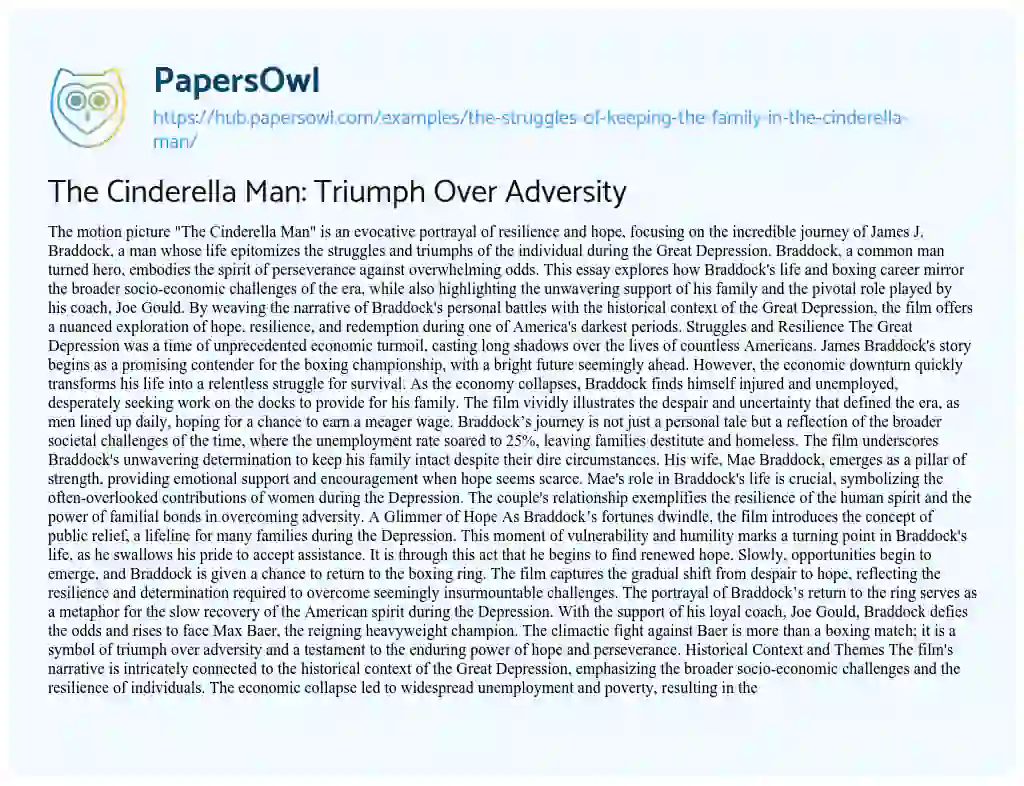 PapersOwl

https://hub.papersowl.com/examples/the-struggles-of-keeping-the-family-in-the-cinderella-man/

The Cinderella Man: Triumph Over Adversity

The motion picture "The Cinderella Man" is an evocative portrayal of resilience and hope, focusing on the incredible journey of James J. Braddock, a man whose life epitomizes the struggles and triumphs of the individual during the Great Depression. Braddock, a common man turned hero, embodies the spirit of perseverance against overwhelming odds. This essay explores how Braddock's life and boxing career mirror the broader socio-economic challenges of the era, while also highlighting the unwavering support of his family and the pivotal role played by his coach, Joe Gould. By weaving the narrative of Braddock's personal battles with the historical context of the Great Depression, the film offers a nuanced exploration of hope, resilience, and redemption during one of America's darkest periods. Struggles and Resilience The Great Depression was a time of unprecedented economic turmoil, casting long shadows over the lives of countless Americans. James Braddock's story begins as a promising contender for the boxing championship, with a bright future seemingly ahead. However, the economic downturn quickly transforms his life into a relentless struggle for survival. As the economy collapses, Braddock finds himself injured and unemployed, desperately seeking work on the docks to provide for his family. The film vividly illustrates the despair and uncertainty that defined the era, as men lined up daily, hoping for a chance to earn a meager wage. Braddock's journey is not just a personal tale but a reflection of the broader societal challenges of the time, where the unemployment rate soared to 25%, leaving families destitute and homeless. The film underscores Braddock's unwavering determination to keep his family intact despite their dire circumstances. His wife, Mae Braddock, emerges as a pillar of strength, providing emotional support and encouragement when hope seems scarce. Mae's role in Braddock's life is crucial, symbolizing the often-overlooked contributions of women during the Depression. The couple's relationship exemplifies the resilience of the human spirit and the power of familial bonds in overcoming adversity. A Glimmer of Hope As Braddock's fortunes dwindle, the film introduces the concept of public relief, a lifeline for many families during the Depression. This moment of vulnerability and humility marks a turning point in Braddock's life, as he swallows his pride to accept assistance. It is through this act that he begins to find renewed hope. Slowly, opportunities begin to emerge, and Braddock is given a chance to return to the boxing ring. The film captures the gradual shift from despair to hope, reflecting the resilience and determination required to overcome seemingly insurmountable challenges. The portrayal of Braddock's return to the ring serves as a metaphor for the slow recovery of the American spirit during the Depression. With the support of his loyal coach, Joe Gould, Braddock defies the odds and rises to face Max Baer, the reigning heavyweight champion. The climactic fight against Baer is more than a boxing match; it is a symbol of triumph over adversity and a testament to the enduring power of hope and perseverance. Historical Context and Themes The film's narrative is intricately connected to the historical context of the Great Depression, emphasizing the broader socio-economic challenges and the resilience of individuals. The economic collapse led to widespread unemployment and poverty, resulting in the